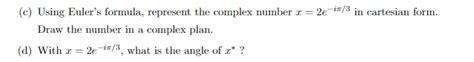 (c) Using Euler's formula, represent the complex number $x = 2e^{-i\pi/3}$ in cartesian form. Draw the number in a complex plan.

(d) With $x = 2e^{-i\pi/3}$, what is the angle of $x^*$ ?